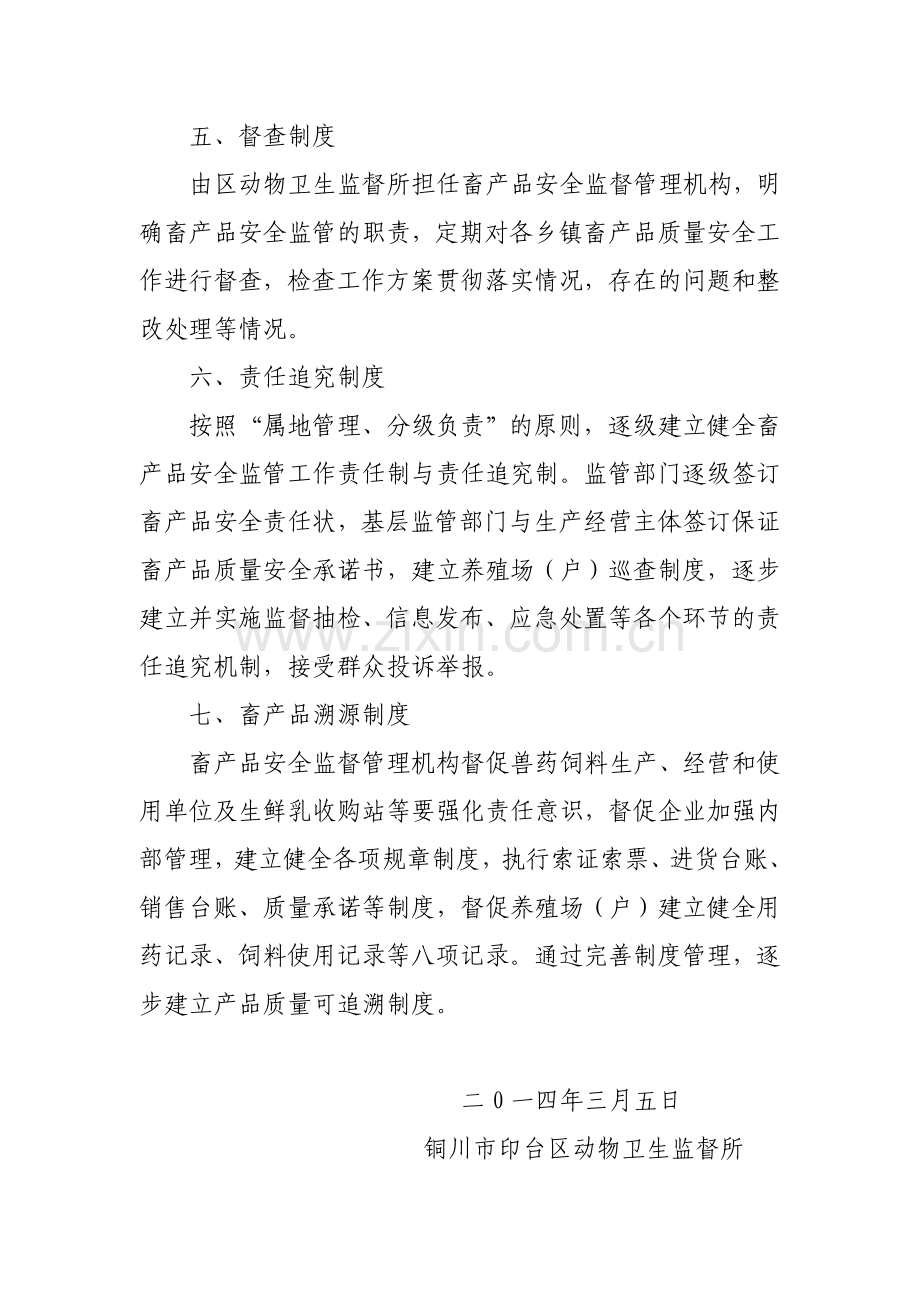 五、督查制度

由区动物卫生监督所担任畜产品安全监督管理机构，明确畜产品安全监管的职责，定期对各乡镇畜产品质量安全工作进行督查，检查工作方案贯彻落实情况，存在的问题和整改处理等情况。

六、责任追究制度

按照“属地管理、分级负责”的原则，逐级建立健全畜产品安全监管工作责任制与责任追究制。监管部门逐级签订畜产品安全责任状，基层监管部门与生产经营主体签订保证畜产品质量安全承诺书，建立养殖场（户）巡查制度，逐步建立并实施监督抽检、信息发布、应急处置等各个环节的责任追究机制，接受群众投诉举报。

七、畜产品溯源制度

畜产品安全监督管理机构督促兽药饲料生产、经营和使用单位及生鲜乳收购站等要强化责任意识，督促企业加强内部管理，建立健全各项规章制度，执行索证索票、进货台账、销售台账、质量承诺等制度，督促养殖场（户）建立健全用药记录、饲料使用记录等八项记录。通过完善制度管理，逐步建立产品质量可追溯制度。

二0一四年三月五日

铜川市印台区动物卫生监督所

www.zixin.com.cn